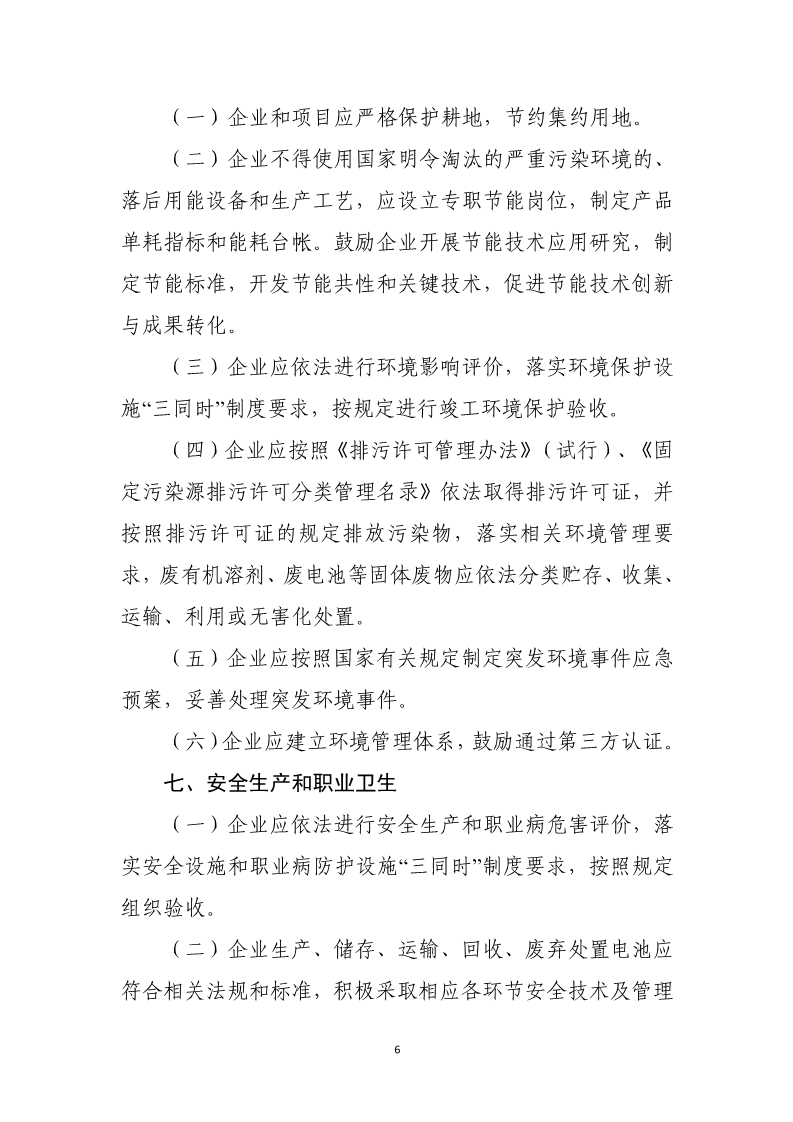 （一）企业和项目应严格保护耕地，节约集约用地。

（二）企业不得使用国家明令淘汰的严重污染环境的、落后用能设备和生产工艺，应设立专职节能岗位，制定产品单耗指标和能耗台帐。鼓励企业开展节能技术应用研究，制定节能标准，开发节能共性和关键技术，促进节能技术创新与成果转化。

（三）企业应依法进行环境影响评价，落实环境保护设施“三同时”制度要求，按规定进行竣工环境保护验收。

（四）企业应按照《排污许可管理办法》（试行）、《固定污染源排污许可分类管理名录》依法取得排污许可证，并按照排污许可证的规定排放污染物，落实相关环境管理要求，废有机溶剂、废电池等固体废物应依法分类贮存、收集、运输、利用或无害化处置。

（五）企业应按照国家有关规定制定突发环境事件应急预案，妥善处理突发环境事件。

（六）企业应建立环境管理体系，鼓励通过第三方认证。

七、安全生产和职业卫生

（一）企业应依法进行安全生产和职业病危害评价，落实安全设施和职业病防护设施“三同时”制度要求，按照规定组织验收。

（二）企业生产、储存、运输、回收、废弃处置电池应符合相关法规和标准，积极采取相应各环节安全技术及管理

6